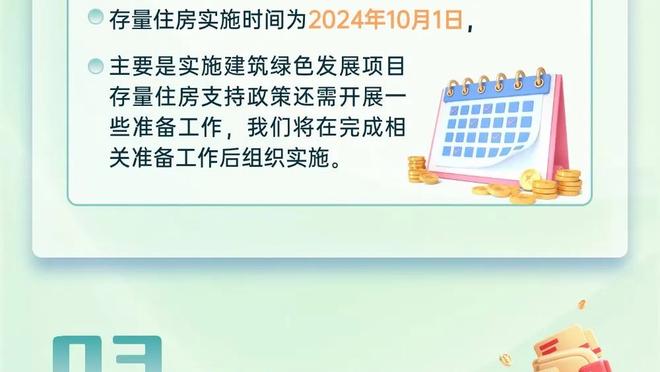 存量住房实施时间为2024年10月1日，

主要是实施建筑绿色发展项目存量住房支持政策还需开展一些准备工作，我们将在完成相关准备工作后组织实施。

03